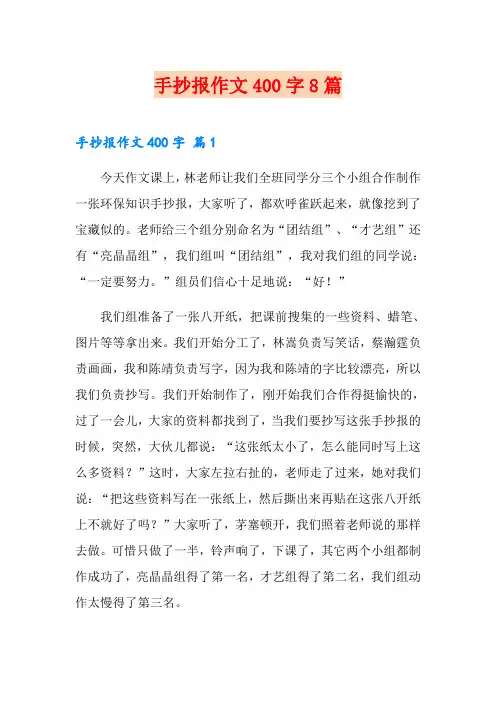 手抄报作文 400 字 8 篇

手抄报作文 400 字 篇 1

今天作文课上，林老师让我们全班同学分三个小组合作制作一张环保知识手抄报，大家听了，都欢呼雀跃起来，就像挖到了宝藏似的。老师给三个组分别命名为“团结组”、“才艺组”还有“亮晶晶组”，我们组叫“团结组”，我对我们组的同学说：“一定要努力。”组员们信心十足地说：“好！”

我们组准备了一张八开纸，把课前搜集的一些资料、蜡笔、图片等等拿出来。我们开始分工了，林嵩负责写笑话，蔡瀚霆负责画画，我和陈靖负责写字，因为我和陈靖的字比较漂亮，所以我们负责抄写。我们开始制作了，刚开始我们合作得挺愉快的，过了一会儿，大家的资料都找到了，当我们要抄写这张手抄报的时候，突然，大伙儿都说：“这张纸太小了，怎么能同时写上这么多资料？”这时，大家左拉右扯的，老师走了过来，她对我们说：“把这些资料写在一张纸上，然后撕出来再贴在这张八开纸上不就好了吗？”大家听了，茅塞顿开，我们照着老师说的那样去做。可惜只做了一半，铃声响了，下课了，其它两个小组都制作成功了，亮晶晶组得了第一名，才艺组得了第二名，我们组动作太慢得了第三名。